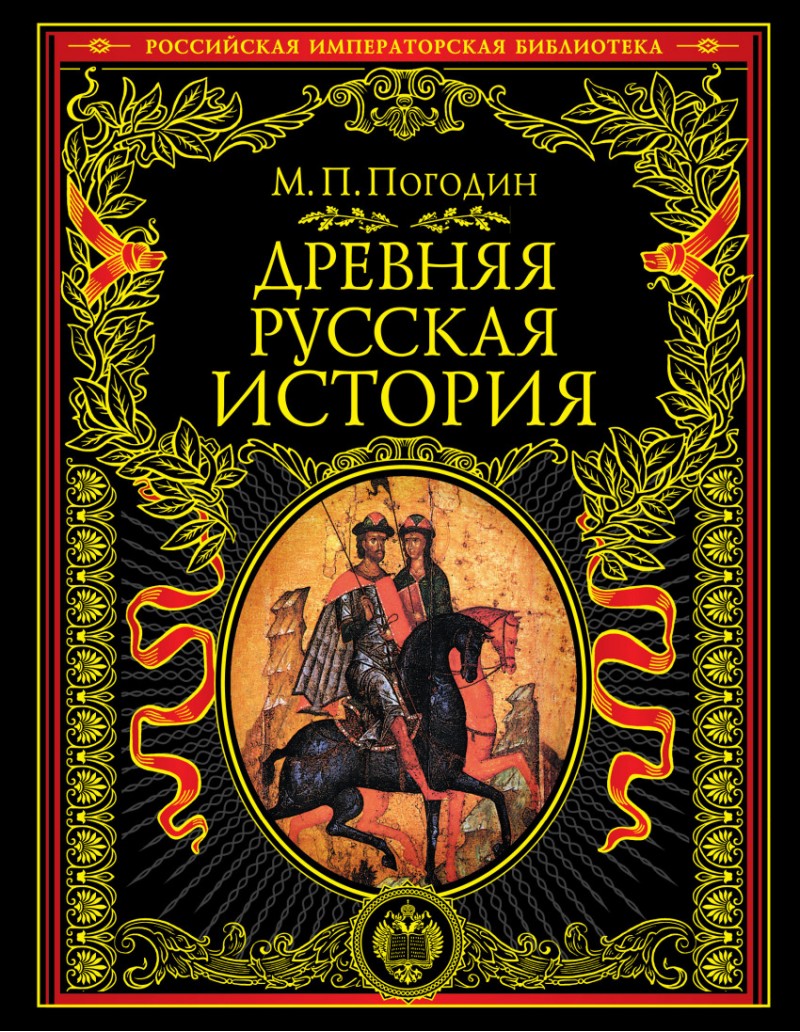 РОССИЙСКАЯ ИМПЕРАТОРСКАЯ БИБЛИОТЕКА

М. П. Погодин

ДРЕВНЯЯ РУССКАЯ ИСТОРИЯ